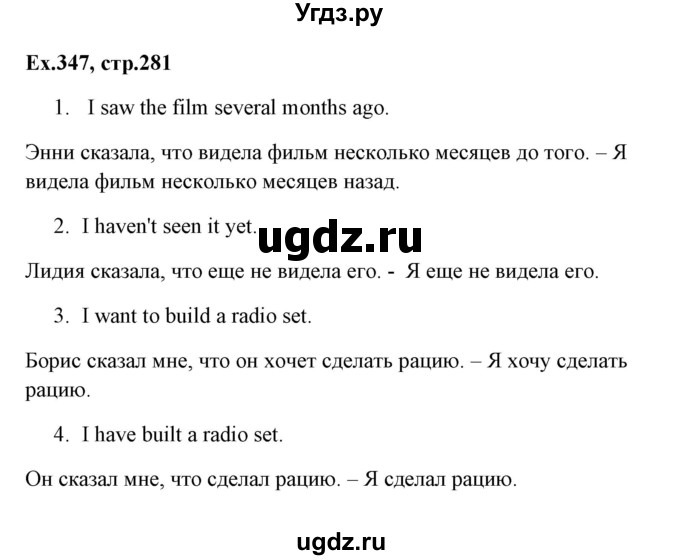 Угдз.ру

Ex.347, стр.281

1. I saw the film several months ago.

Энни сказала, что видела фильм несколько месяцев до того. – Я видела фильм несколько месяцев назад.

2. I haven't seen it yet.

ugdz.ru

Лидия сказала, что еще не видела его. - Я еще не видела его.

3. I want to build a radio set.

Борис сказал мне, что он хочет сделать рацию. – Я хочу сделать рацию.

4. I have built a radio set.

Он сказал мне, что сделал рацию. – Я сделал рацию.

ugdz.ru